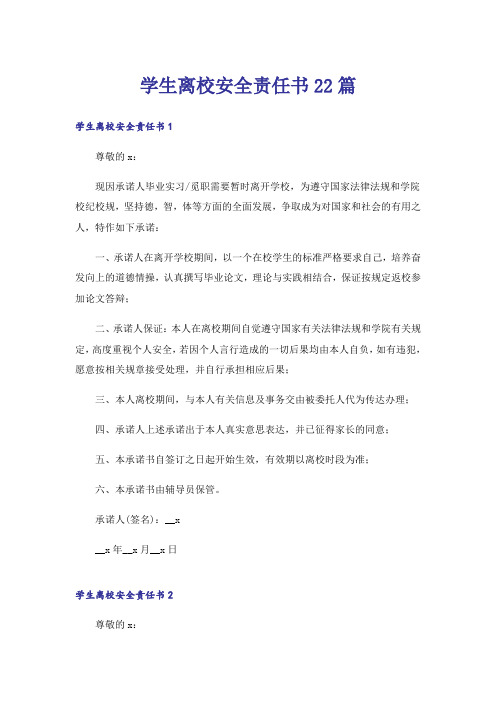 学生离校安全责任书22篇

学生离校安全责任书1

尊敬的x：

现因承诺人毕业实习/觅职需要暂时离开学校，为遵守国家法律法规和学院校纪校规，坚持德，智，体等方面的全面发展，争取成为对国家和社会的有用之人，特作如下承诺：

一、承诺人在离开学校期间，以一个在校学生的标准严格要求自己，培养奋发向上的道德情操，认真撰写毕业论文，理论与实践相结合，保证按规定返校参加论文答辩；

二、承诺人保证：本人在离校期间自觉遵守国家有关法律法规和学院有关规定，高度重视个人安全，若因个人言行造成的一切后果均由本人自负，如有违犯，愿意按相关规章接受处理，并自行承担相应后果；

三、本人离校期间，与本人有关信息及事务交由被委托人代为传达办理；

四、承诺人上述承诺出于本人真实意思表达，并已征得家长的同意；

五、本承诺书自签订之日起开始生效，有效期以离校时段为准；

六、本承诺书由辅导员保管。

承诺人(签名)：__x

__x年__x月__x日

学生离校安全责任书2

尊敬的x：